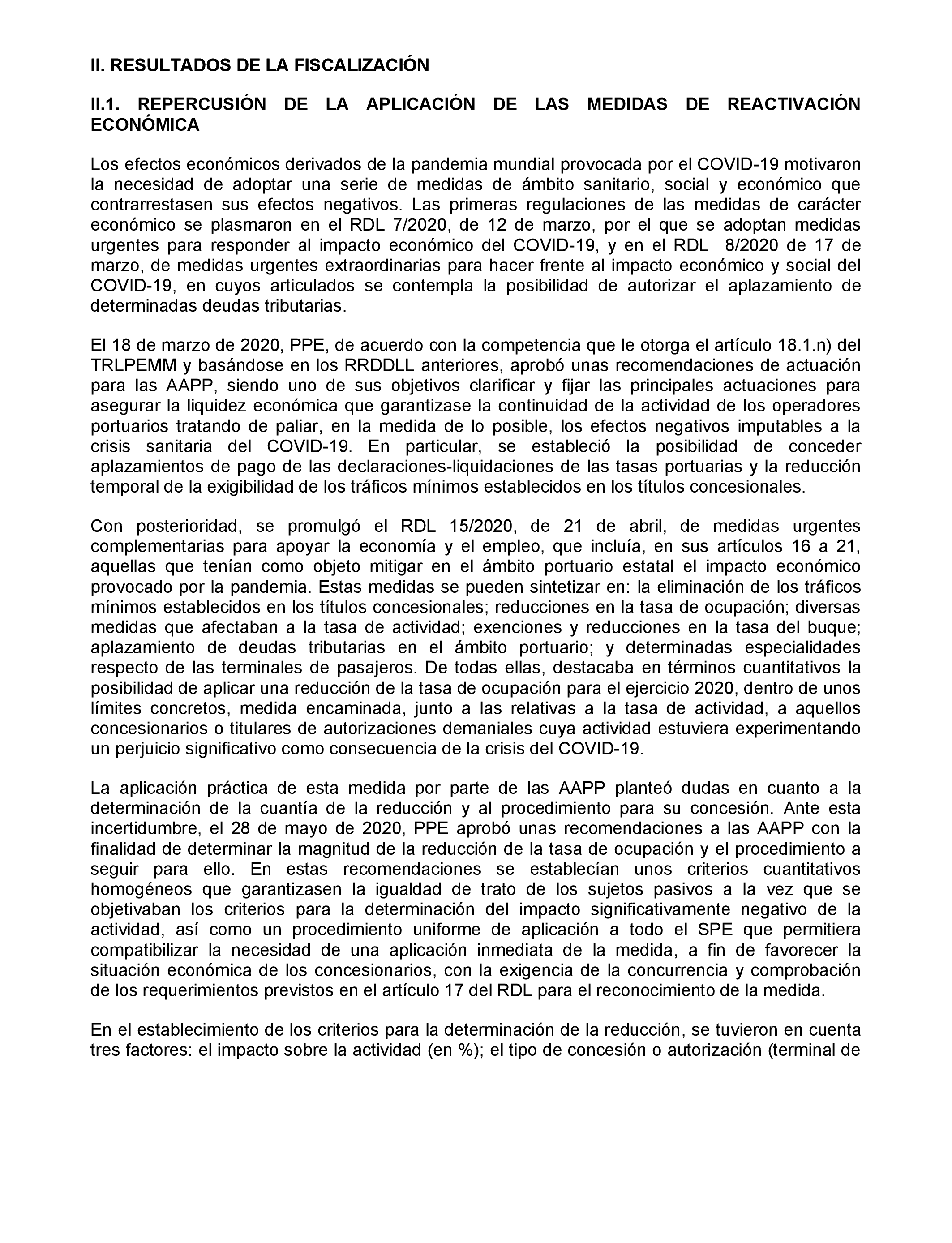 II. RESULTADOS DE LA FISCALIZACIÓN

II.1. REPERCUSIÓN DE LA APLICACIÓN DE LAS MEDIDAS DE REACTIVACIÓN ECONÓMICA

Los efectos económicos derivados de la pandemia mundial provocada por el COVID-19 motivaron la necesidad de adoptar una serie de medidas de ámbito sanitario, social y económico que contrarrestasen sus efectos negativos. Las primeras regulaciones de las medidas de carácter económico se plasmaron en el RDL 7/2020, de 12 de marzo, por el que se adoptan medidas urgentes para responder al impacto económico del COVID-19, y en el RDL 8/2020 de 17 de marzo, de medidas urgentes extraordinarias para hacer frente al impacto económico y social del COVID-19, en cuyos articulados se contempla la posibilidad de autorizar el aplazamiento de determinadas deudas tributarias.

El 18 de marzo de 2020, PPE, de acuerdo con la competencia que le otorga el artículo 18.1.n) del TRLPEMM y basándose en los RRDDLL anteriores, aprobó unas recomendaciones de actuación para las AAPP, siendo uno de sus objetivos clarificar y fijar las principales actuaciones para asegurar la liquidez económica que garantizase la continuidad de la actividad de los operadores portuarios tratando de paliar, en la medida de lo posible, los efectos negativos imputables a la crisis sanitaria del COVID-19. En particular, se estableció la posibilidad de conceder aplazamientos de pago de las declaraciones-liquidaciones de las tasas portuarias y la reducción temporal de la exigibilidad de los tráficos mínimos establecidos en los títulos concesionales.

Con posterioridad, se promulgó el RDL 15/2020, de 21 de abril, de medidas urgentes complementarias para apoyar la economía y el empleo, que incluía, en sus artículos 16 a 21, aquellas que tenían como objeto mitigar en el ámbito portuario estatal el impacto económico provocado por la pandemia. Estas medidas se pueden sintetizar en: la eliminación de los tráficos mínimos establecidos en los títulos concesionales; reducciones en la tasa de ocupación; diversas medidas que afectaban a la tasa de actividad; exenciones y reducciones en la tasa del buque; aplazamiento de deudas tributarias en el ámbito portuario; y determinadas especialidades respecto de las terminales de pasajeros. De todas ellas, destacaba en términos cuantitativos la posibilidad de aplicar una reducción de la tasa de ocupación para el ejercicio 2020, dentro de unos límites concretos, medida encaminada, junto a las relativas a la tasa de actividad, a aquellos concesionarios o titulares de autorizaciones demaniales cuya actividad estuviera experimentando un perjuicio significativo como consecuencia de la crisis del COVID-19.

La aplicación práctica de esta medida por parte de las AAPP planteó dudas en cuanto a la determinación de la cuantía de la reducción y al procedimiento para su concesión. Ante esta incertidumbre, el 28 de mayo de 2020, PPE aprobó unas recomendaciones a las AAPP con la finalidad de determinar la magnitud de la reducción de la tasa de ocupación y el procedimiento a seguir para ello. En estas recomendaciones se establecían unos criterios cuantitativos homogéneos que garantizasen la igualdad de trato de los sujetos pasivos a la vez que se objetivaban los criterios para la determinación del impacto significativamente negativo de la actividad, así como un procedimiento uniforme de aplicación a todo el SPE que permitiera compatibilizar la necesidad de una aplicación inmediata de la medida, a fin de favorecer la situación económica de los concesionarios, con la exigencia de la concurrencia y comprobación de los requerimientos previstos en el artículo 17 del RDL para el reconocimiento de la medida.

En el establecimiento de los criterios para la determinación de la reducción, se tuvieron en cuenta tres factores: el impacto sobre la actividad (en %); el tipo de concesión o autorización (terminal de